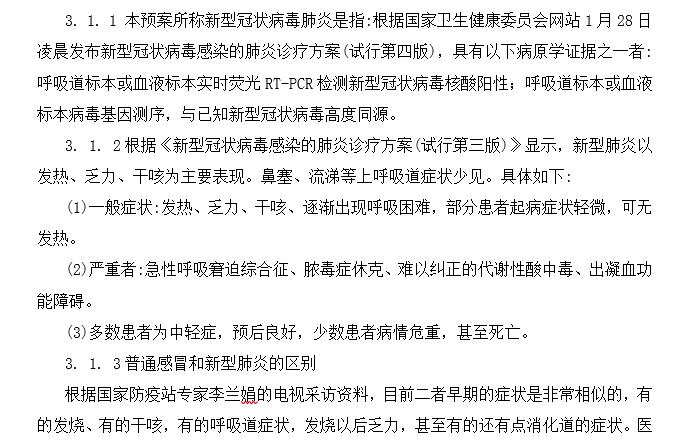 3. 1. 1 本预案所称新型冠状病毒肺炎是指:根据国家卫生健康委员会网站 1 月 28 日凌晨发布新型冠状病毒感染的肺炎诊疗方案(试行第四版)，具有以下病原学证据之一者:呼吸道标本或血液标本实时荧光 RT-PCR 检测新型冠状病毒核酸阳性；呼吸道标本或血液标本病毒基因测序，与已知新型冠状病毒高度同源。

3. 1. 2 根据《新型冠状病毒感染的肺炎诊疗方案(试行第三版)》显示，新型肺炎以发热、乏力、干咳为主要表现。鼻塞、流涕等上呼吸道症状少见。具体如下:

(1)一般症状:发热、乏力、干咳、逐渐出现呼吸困难，部分患者起病症状轻微，可无发热。

(2)严重者:急性呼吸窘迫综合征、脓毒症休克、难以纠正的代谢性酸中毒、出凝血功能障碍。

(3)多数患者为中轻症，预后良好，少数患者病情危重，甚至死亡。

3. 1. 3 普通感冒和新型肺炎的区别

根据国家防疫站专家李兰娟的电视采访资料，目前二者早期的症状是非常相似的，有的发烧、有的干咳，有的呼吸道症状，发烧以后乏力，甚至有的还有点消化道的症状。医